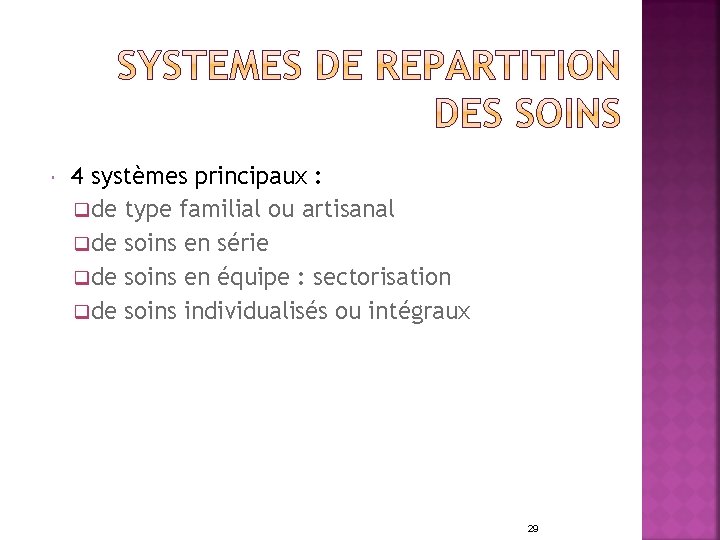 SYSTEMES DE REPARTITION DES SOINS

4 systèmes principaux :
de type familial ou artisanal
de soins en série
de soins en équipe : sectorisation
de soins individualisés ou intégraux

29